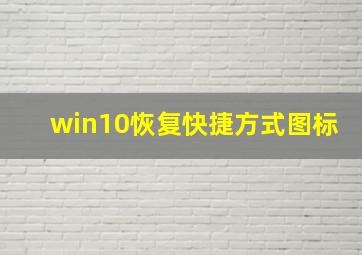 win10恢复快捷方式图标